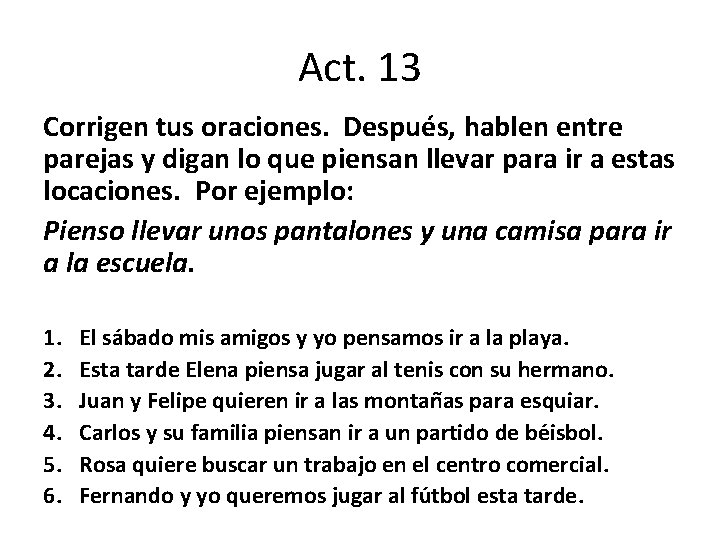 Act. 13

Corrigen tus oraciones. Después, hablen entre parejas y digan lo que piensan llevar para ir a estas locaciones. Por ejemplo:

Pienso llevar unos pantalones y una camisa para ir a la escuela.

1. El sábado mis amigos y yo pensamos ir a la playa.
2. Esta tarde Elena piensa jugar al tenis con su hermano.
3. Juan y Felipe quieren ir a las montañas para esquiar.
4. Carlos y su familia piensan ir a un partido de béisbol.
5. Rosa quiere buscar un trabajo en el centro comercial.
6. Fernando y yo queremos jugar al fútbol esta tarde.